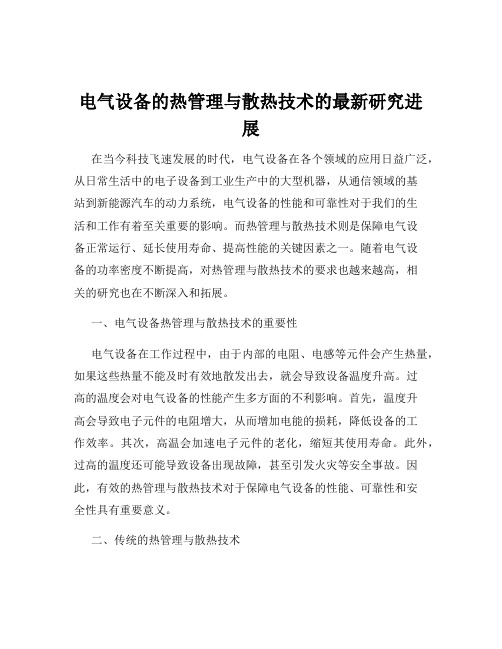 电气设备的热管理与散热技术的最新研究进展

在当今科技飞速发展的时代，电气设备在各个领域的应用日益广泛，从日常生活中的电子设备到工业生产中的大型机器，从通信领域的基站到新能源汽车的动力系统，电气设备的性能和可靠性对于我们的生活和工作有着至关重要的影响。而热管理与散热技术则是保障电气设备正常运行、延长使用寿命、提高性能的关键因素之一。随着电气设备的功率密度不断提高，对热管理与散热技术的要求也越来越高，相关的研究也在不断深入和拓展。

一、电气设备热管理与散热技术的重要性

电气设备在工作过程中，由于内部的电阻、电感等元件会产生热量，如果这些热量不能及时有效地散发出去，就会导致设备温度升高。过高的温度会对电气设备的性能产生多方面的不利影响。首先，温度升高会导致电子元件的电阻增大，从而增加电能的损耗，降低设备的工作效率。其次，高温会加速电子元件的老化，缩短其使用寿命。此外，过高的温度还可能导致设备出现故障，甚至引发火灾等安全事故。因此，有效的热管理与散热技术对于保障电气设备的性能、可靠性和安全性具有重要意义。

二、传统的热管理与散热技术